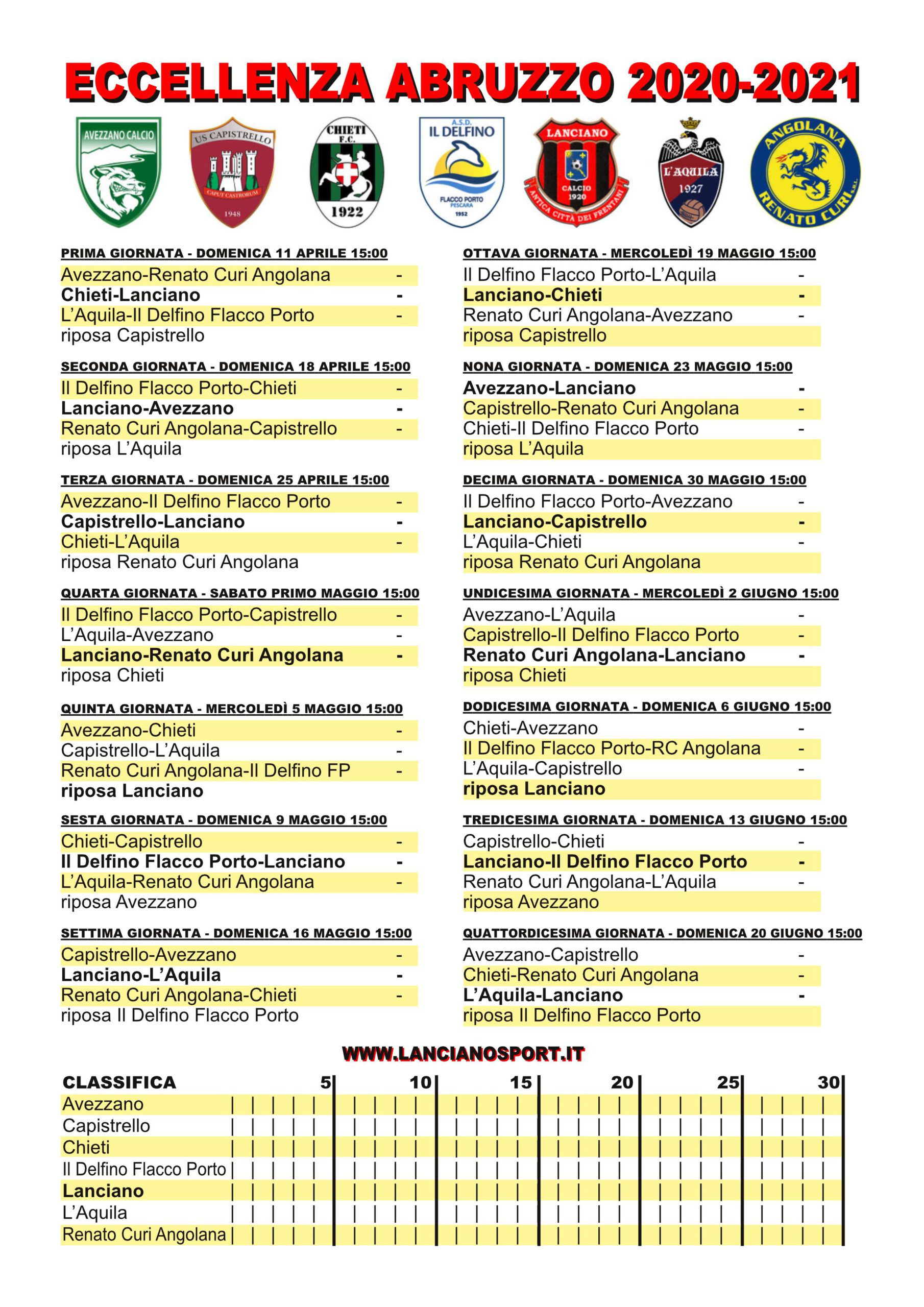 ECCELLENZA ABRUZZO 2020-2021

AVEZZANO CALCIO

US CAPISTRELLO
CAPUT CASTRORUM
1948

CHIETI F.C.
1922

A.S.D. IL DELFINO
FLACCO PORTO PESCARA
1952

LANCIANO
CALCIO 1920
ANTICA CITTÀ DEI FRENTANI

L'AQUILA
1927

ANGOLANA
RENATO CURI S.R.L.

PRIMA GIORNATA - DOMENICA 11 APRILE 15:00
Avezzano-Renato Curi Angolana -
Chieti-Lanciano -
L'Aquila-Il Delfino Flacco Porto -
riposa Capistrello

SECONDA GIORNATA - DOMENICA 18 APRILE 15:00
Il Delfino Flacco Porto-Chieti -
Lanciano-Avezzano -
Renato Curi Angolana-Capistrello -
riposa L'Aquila

TERZA GIORNATA - DOMENICA 25 APRILE 15:00
Avezzano-Il Delfino Flacco Porto -
Capistrello-Lanciano -
Chieti-L'Aquila -
riposa Renato Curi Angolana

QUARTA GIORNATA - SABATO PRIMO MAGGIO 15:00
Il Delfino Flacco Porto-Capistrello -
L'Aquila-Avezzano -
Lanciano-Renato Curi Angolana -
riposa Chieti

QUINTA GIORNATA - MERCOLEDÌ 5 MAGGIO 15:00
Avezzano-Chieti -
Capistrello-L'Aquila -
Renato Curi Angolana-Il Delfino FP -
riposa Lanciano

SESTA GIORNATA - DOMENICA 9 MAGGIO 15:00
Chieti-Capistrello -
Il Delfino Flacco Porto-Lanciano -
L'Aquila-Renato Curi Angolana -
riposa Avezzano

SETTIMA GIORNATA - DOMENICA 16 MAGGIO 15:00
Capistrello-Avezzano -
Lanciano-L'Aquila -
Renato Curi Angolana-Chieti -
riposa Il Delfino Flacco Porto

OTTAVA GIORNATA - MERCOLEDÌ 19 MAGGIO 15:00
Il Delfino Flacco Porto-L'Aquila -
Lanciano-Chieti -
Renato Curi Angolana-Avezzano -
riposa Capistrello

NONA GIORNATA - DOMENICA 23 MAGGIO 15:00
Avezzano-Lanciano -
Capistrello-Renato Curi Angolana -
Chieti-Il Delfino Flacco Porto -
riposa L'Aquila

DECIMA GIORNATA - DOMENICA 30 MAGGIO 15:00
Il Delfino Flacco Porto-Avezzano -
Lanciano-Capistrello -
L'Aquila-Chieti -
riposa Renato Curi Angolana

UNDICESIMA GIORNATA - MERCOLEDÌ 2 GIUGNO 15:00
Avezzano-L'Aquila -
Capistrello-Il Delfino Flacco Porto -
Renato Curi Angolana-Lanciano -
riposa Chieti

DODICESIMA GIORNATA - DOMENICA 6 GIUGNO 15:00
Chieti-Avezzano -
Il Delfino Flacco Porto-RC Angolana -
L'Aquila-Capistrello -
riposa Lanciano

TREDICESIMA GIORNATA - DOMENICA 13 GIUGNO 15:00
Capistrello-Chieti -
Lanciano-Il Delfino Flacco Porto -
Renato Curi Angolana-L'Aquila -
riposa Avezzano

QUATTORDICESIMA GIORNATA - DOMENICA 20 GIUGNO 15:00
Avezzano-Capistrello -
Chieti-Renato Curi Angolana -
L'Aquila-Lanciano -
riposa Il Delfino Flacco Porto

WWW.LANCIANOSPORT.IT

CLASSIFICA 5 10 15 20 25 30
Avezzano
Capistrello
Chieti
Il Delfino Flacco Porto
Lanciano
L'Aquila
Renato Curi Angolana